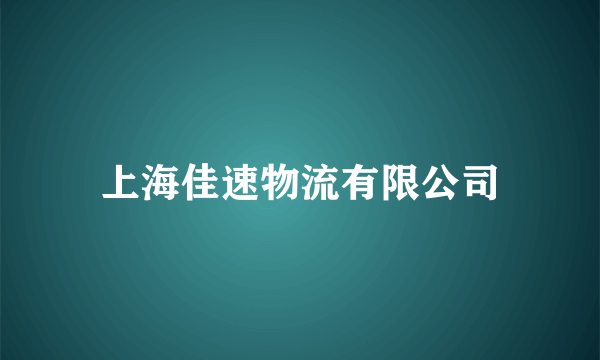 上海佳速物流有限公司